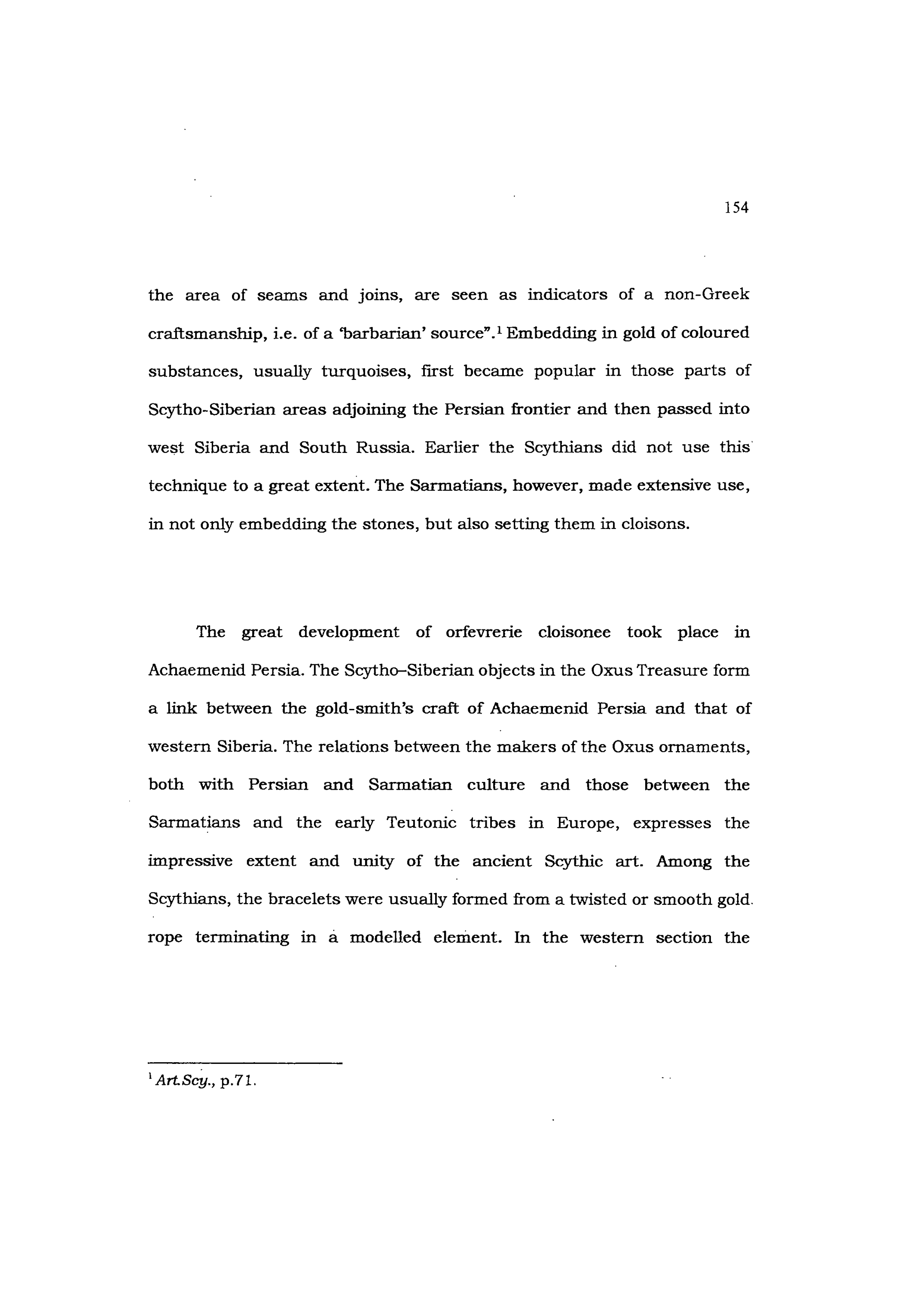 154

the area of seams and joins, are seen as indicators of a non-Greek craftsmanship, i.e. of a 'barbarian' source".$^1$ Embedding in gold of coloured substances, usually turquoises, first became popular in those parts of Scytho-Siberian areas adjoining the Persian frontier and then passed into west Siberia and South Russia. Earlier the Scythians did not use this technique to a great extent. The Sarmatians, however, made extensive use, in not only embedding the stones, but also setting them in cloisons.

The great development of orfevrerie cloisonee took place in Achaemenid Persia. The Scytho–Siberian objects in the Oxus Treasure form a link between the gold-smith's craft of Achaemenid Persia and that of western Siberia. The relations between the makers of the Oxus ornaments, both with Persian and Sarmatian culture and those between the Sarmatians and the early Teutonic tribes in Europe, expresses the impressive extent and unity of the ancient Scythic art. Among the Scythians, the bracelets were usually formed from a twisted or smooth gold rope terminating in a modelled element. In the western section the

$^1$ Art.Scy., p.71.